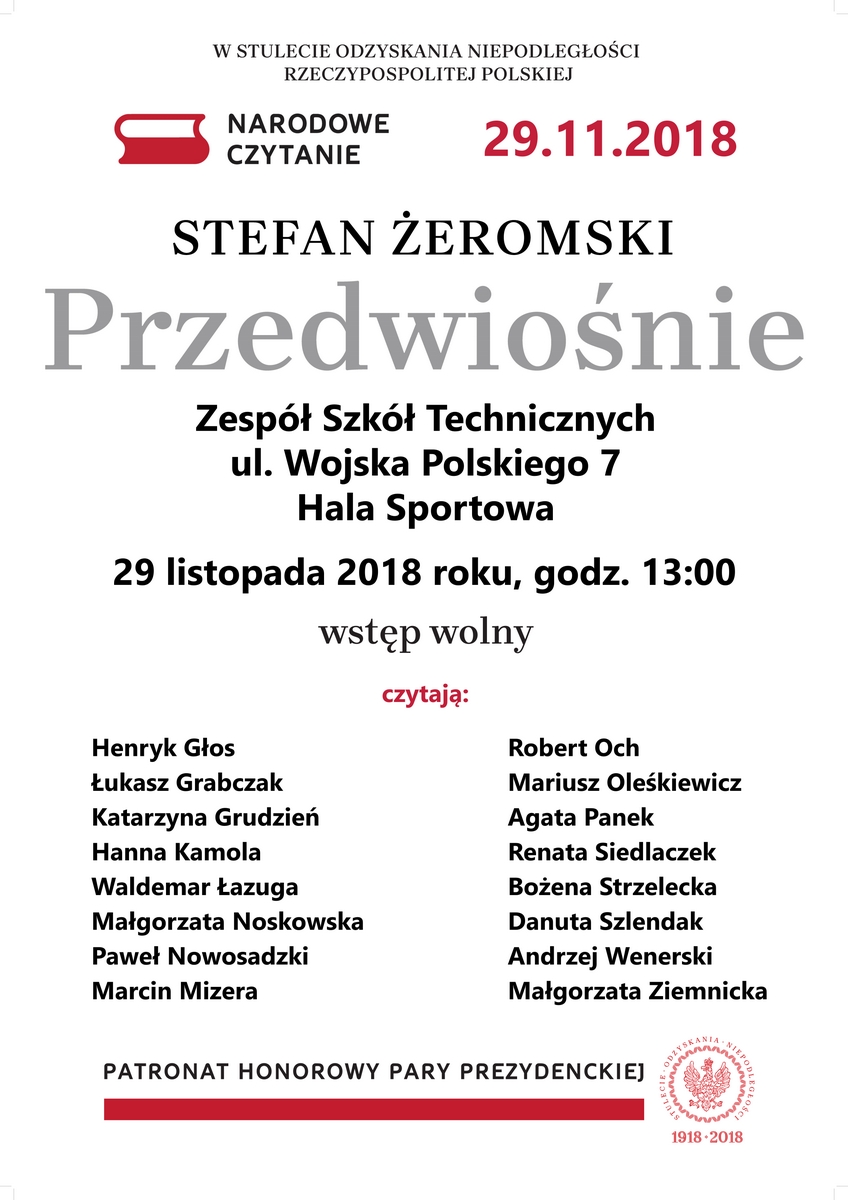 W STULECIE ODZYSKANIA NIEPODLEGŁOŚCI
RZECZYPOSPOLITEJ POLSKIEJ

NARODOWE CZYTANIE

29.11.2018

STEFAN ŻEROMSKI

Przedwiośnie

Zespół Szkół Technicznych
ul. Wojska Polskiego 7
Hala Sportowa

29 listopada 2018 roku, godz. 13:00

wstęp wolny

czytają:

Henryk Głos
Łukasz Grabczak
Katarzyna Grudzień
Hanna Kamola
Waldemar Łazuga
Małgorzata Noskowska
Paweł Nowosadzki
Marcin Mizera

Robert Och
Mariusz Oleśkiewicz
Agata Panek
Renata Siedlaczek
Bożena Strzelecka
Danuta Szlendak
Andrzej Wenerski
Małgorzata Ziemnicka

PATRONAT HONOROWY PARY PREZYDENCKIEJ

STULECIE · ODZYSKANIA · NIEPODLEGŁOŚCI
1918 · 2018